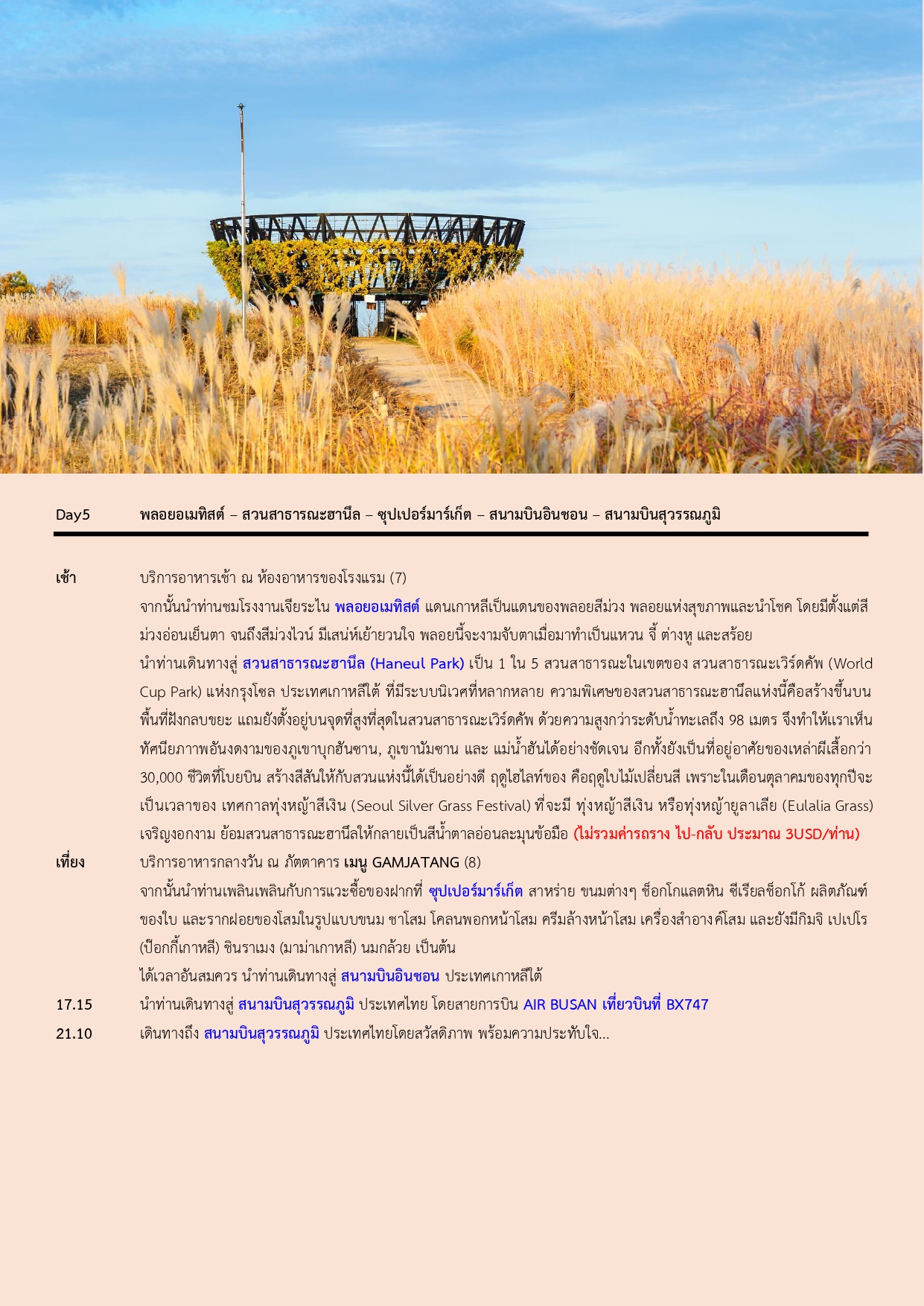 Day5 พลอยอเมทิสต์ – สวนสาธารณะฮานึล – ซุปเปอร์มาร์เก็ต – สนามบินอินชอน – สนามบินสุวรรณภูมิ

เช้า บริการอาหารเช้า ณ ห้องอาหารของโรงแรม (7)

จากนั้นนำท่านชมโรงงานเจียระไน พลอยอเมทิสต์ แดนเกาหลีเป็นแดนของพลอยสีม่วง พลอยแห่งสุขภาพและนำโชค โดยมีตั้งแต่สีม่วงอ่อนเย็นตา จนถึงสีม่วงไวน์ มีเสน่ห์เย้ายวนใจ พลอยนี้จะงามจับตาเมื่อมาทำเป็นแหวน จี้ ต่างหู และสร้อย

นำท่านเดินทางสู่ สวนสาธารณะฮานึล (Haneul Park) เป็น 1 ใน 5 สวนสาธารณะในเขตของ สวนสาธารณะเวิร์ดคัพ (World Cup Park) แห่งกรุงโซล ประเทศเกาหลีใต้ ที่มีระบบนิเวศที่หลากหลาย ความพิเศษของสวนสาธารณะฮานึลแห่งนี้คือสร้างขึ้นบนพื้นที่ฝังกลบขยะ แถมยังตั้งอยู่บนจุดที่สูงที่สุดในสวนสาธารณะเวิร์ดคัพ ด้วยความสูงกว่าระดับน้ำทะเลถึง 98 เมตร จึงทำให้เราเห็นทัศนียภาพอันงดงามของภูเขาบุกฮันซาน, ภูเขานัมซาน และ แม่น้ำฮันได้อย่างชัดเจน อีกทั้งยังเป็นที่อยู่อาศัยของเหล่าผีเสื้อกว่า 30,000 ชีวิตที่โบยบิน สร้างสีสันให้กับสวนแห่งนี้ได้เป็นอย่างดี ฤดูไฮไลท์ของ คือฤดูใบไม้เปลี่ยนสี เพราะในเดือนตุลาคมของทุกปีจะเป็นเวลาของ เทศกาลทุ่งหญ้าสีเงิน (Seoul Silver Grass Festival) ที่จะมี ทุ่งหญ้าสีเงิน หรือทุ่งหญ้ายูลาเลีย (Eulalia Grass) เจริญงอกงาม ย้อมสวนสาธารณะฮานึลให้กลายเป็นสีน้ำตาลอ่อนละมุนข้อมือ (ไม่รวมค่ารถราง ไป-กลับ ประมาณ 3USD/ท่าน)

เที่ยง บริการอาหารกลางวัน ณ ภัตตาคาร เมนู GAMJATANG (8)

จากนั้นนำท่านเพลินเพลินกับการแวะซื้อของฝากที่ ซุปเปอร์มาร์เก็ต สาหร่าย ขนมต่างๆ ช็อกโกแลตหิน ซีเรียลช็อกโก้ ผลิตภัณฑ์ของใบ และรากฝอยของโสมในรูปแบบขนม ชาโสม โคลนพอกหน้าโสม ครีมล้างหน้าโสม เครื่องสำอางค์โสม และยังมีกิมจิ เปเปโร (ป๊อกกี้เกาหลี) ชินราเมง (มาม่าเกาหลี) นมกล้วย เป็นต้น

ได้เวลาอันสมควร นำท่านเดินทางสู่ สนามบินอินชอน ประเทศเกาหลีใต้

17.15 นำท่านเดินทางสู่ สนามบินสุวรรณภูมิ ประเทศไทย โดยสายการบิน AIR BUSAN เที่ยวบินที่ BX747

21.10 เดินทางถึง สนามบินสุวรรณภูมิ ประเทศไทยโดยสวัสดิภาพ พร้อมความประทับใจ...